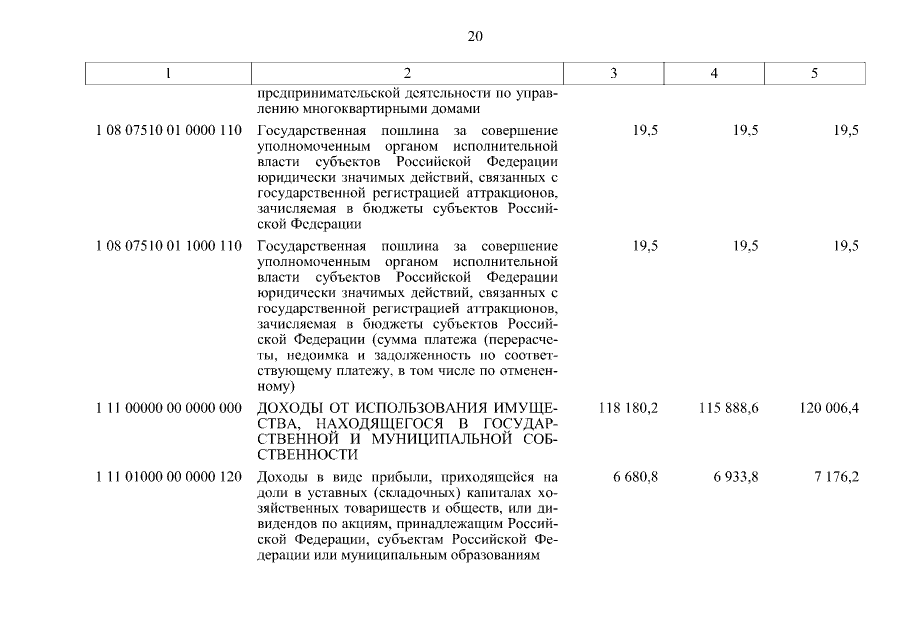 20

| 1 | 2 | 3 | 4 | 5 |
|---|---|---|---|---|
| | предпринимательской деятельности по управлению многоквартирными домами | | | |
| 1 08 07510 01 0000 110 | Государственная пошлина за совершение уполномоченным органом исполнительной власти субъектов Российской Федерации юридически значимых действий, связанных с государственной регистрацией аттракционов, зачисляемая в бюджеты субъектов Российской Федерации | 19,5 | 19,5 | 19,5 |
| 1 08 07510 01 1000 110 | Государственная пошлина за совершение уполномоченным органом исполнительной власти субъектов Российской Федерации юридически значимых действий, связанных с государственной регистрацией аттракционов, зачисляемая в бюджеты субъектов Российской Федерации (сумма платежа (перерасчеты, недоимка и задолженность по соответствующему платежу, в том числе по отмененному) | 19,5 | 19,5 | 19,5 |
| 1 11 00000 00 0000 000 | ДОХОДЫ ОТ ИСПОЛЬЗОВАНИЯ ИМУЩЕСТВА, НАХОДЯЩЕГОСЯ В ГОСУДАРСТВЕННОЙ И МУНИЦИПАЛЬНОЙ СОБСТВЕННОСТИ | 118 180,2 | 115 888,6 | 120 006,4 |
| 1 11 01000 00 0000 120 | Доходы в виде прибыли, приходящейся на доли в уставных (складочных) капиталах хозяйственных товариществ и обществ, или дивидендов по акциям, принадлежащим Российской Федерации, субъектам Российской Федерации или муниципальным образованиям | 6 680,8 | 6 933,8 | 7 176,2 |